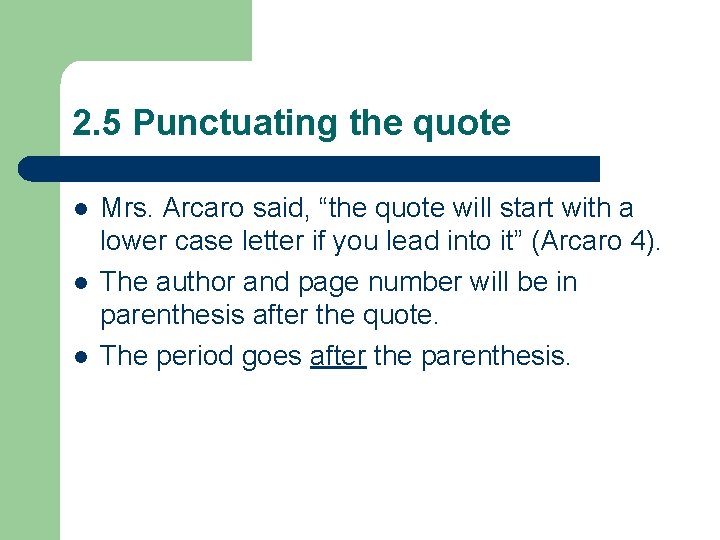 2.5 Punctuating the quote

- Mrs. Arcaro said, “the quote will start with a lower case letter if you lead into it” (Arcaro 4).
- The author and page number will be in parenthesis after the quote.
- The period goes after the parenthesis.